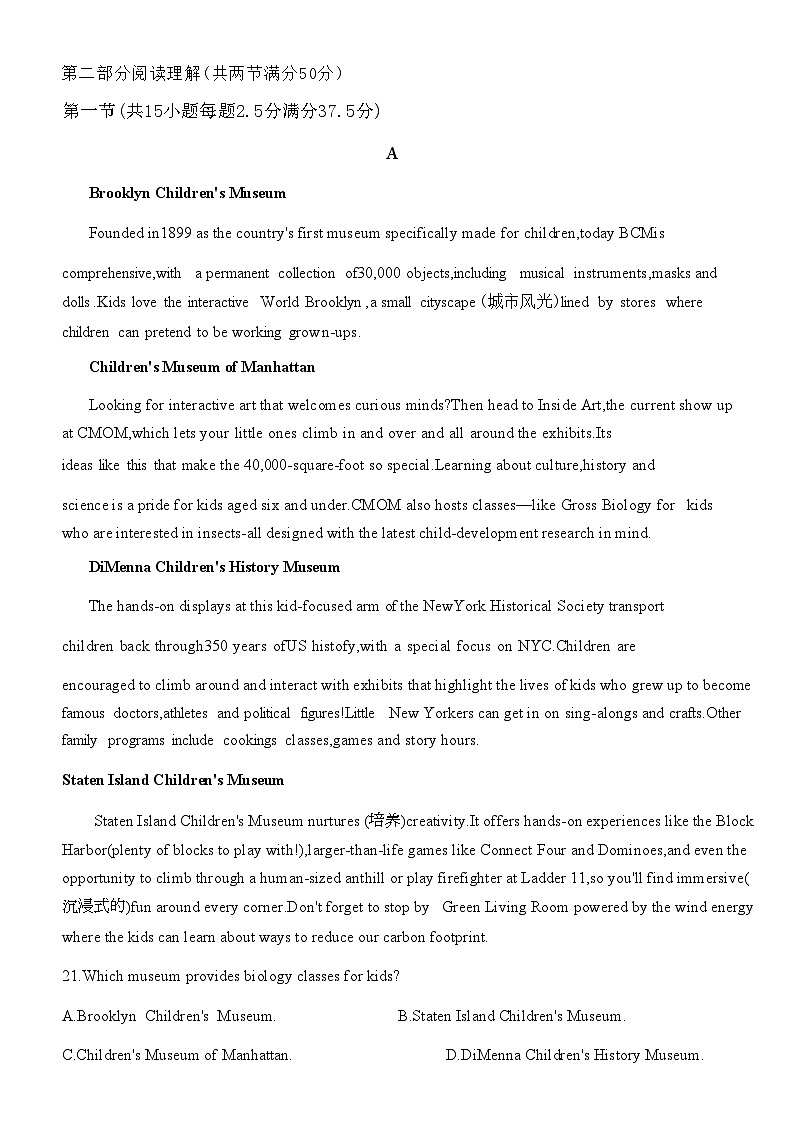 第二部分阅读理解(共两节满分50分)

第一节(共15小题每题2.5分满分37.5分)

A

Brooklyn Children's Museum

Founded in1899 as the country's first museum specifically made for children,today BCMis comprehensive,with a permanent collection of30,000 objects,including musical instruments,masks and dolls .Kids love the interactive World Brooklyn ,a small cityscape (城市风光)lined by stores where children can pretend to be working grown-ups.

Children's Museum of Manhattan

Looking for interactive art that welcomes curious minds?Then head to Inside Art,the current show up at CMOM,which lets your little ones climb in and over and all around the exhibits.Its ideas like this that make the 40,000-square-foot so special.Learning about culture,history and science is a pride for kids aged six and under.CMOM also hosts classes—like Gross Biology for kids who are interested in insects-all designed with the latest child-development research in mind.

DiMenna Children's History Museum

The hands-on displays at this kid-focused arm of the NewYork Historical Society transport children back through350 years ofUS histofy,with a special focus on NYC.Children are encouraged to climb around and interact with exhibits that highlight the lives of kids who grew up to become famous doctors,athletes and political figures!Little New Yorkers can get in on sing-alongs and crafts.Other family programs include cookings classes,games and story hours.

Staten Island Children's Museum

Staten Island Children's Museum nurtures (培养)creativity.It offers hands-on experiences like the Block Harbor(plenty of blocks to play with!),larger-than-life games like Connect Four and Dominoes,and even the opportunity to climb through a human-sized anthill or play firefighter at Ladder 11,so you'll find immersive(沉浸式的)fun around every corner.Don't forget to stop by Green Living Room powered by the wind energy where the kids can learn about ways to reduce our carbon footprint.

21.Which museum provides biology classes for kids?

A.Brooklyn Children's Museum.

B.Staten Island Children's Museum.

C.Children's Museum of Manhattan.

D.DiMenna Children's History Museum.